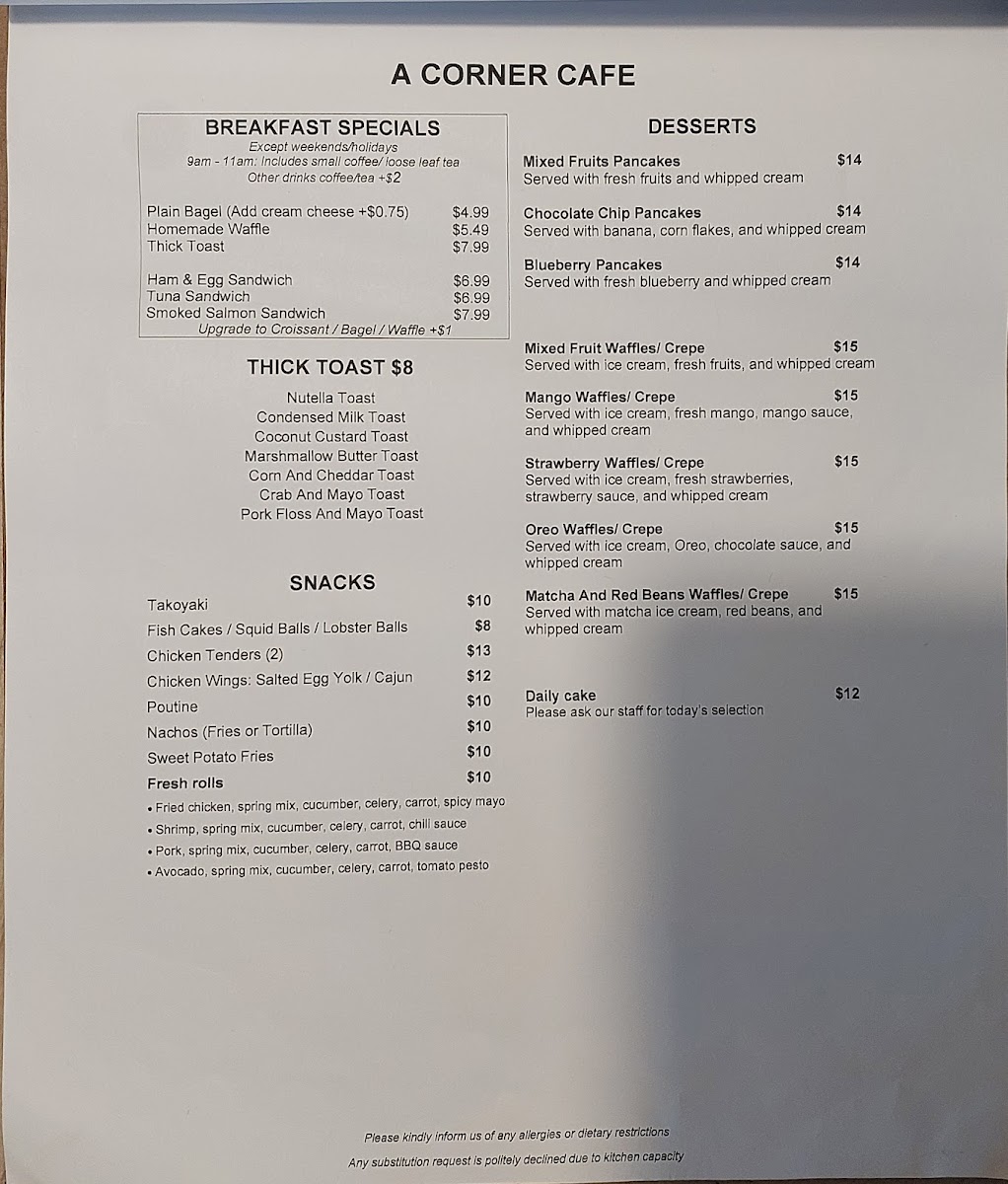 A CORNER CAFE

BREAKFAST SPECIALS
Except weekends/holidays
9am - 11am: Includes small coffee/ loose leaf tea
Other drinks coffee/tea +$2

Plain Bagel (Add cream cheese +$0.75) $4.99
Homemade Waffle $5.49
Thick Toast $7.99

Ham & Egg Sandwich $6.99
Tuna Sandwich $6.99
Smoked Salmon Sandwich $7.99
Upgrade to Croissant / Bagel / Waffle +$1

THICK TOAST $8
Nutella Toast
Condensed Milk Toast
Coconut Custard Toast
Marshmallow Butter Toast
Corn And Cheddar Toast
Crab And Mayo Toast
Pork Floss And Mayo Toast

SNACKS
Takoyaki $10
Fish Cakes / Squid Balls / Lobster Balls $8
Chicken Tenders (2) $13
Chicken Wings: Salted Egg Yolk / Cajun $12
Poutine $10
Nachos (Fries or Tortilla) $10
Sweet Potato Fries $10
Fresh rolls $10
• Fried chicken, spring mix, cucumber, celery, carrot, spicy mayo
• Shrimp, spring mix, cucumber, celery, carrot, chili sauce
• Pork, spring mix, cucumber, celery, carrot, BBQ sauce
• Avocado, spring mix, cucumber, celery, carrot, tomato pesto

DESSERTS
Mixed Fruits Pancakes $14
Served with fresh fruits and whipped cream

Chocolate Chip Pancakes $14
Served with banana, corn flakes, and whipped cream

Blueberry Pancakes $14
Served with fresh blueberry and whipped cream

Mixed Fruit Waffles/ Crepe $15
Served with ice cream, fresh fruits, and whipped cream

Mango Waffles/ Crepe $15
Served with ice cream, fresh mango, mango sauce, and whipped cream

Strawberry Waffles/ Crepe $15
Served with ice cream, fresh strawberries, strawberry sauce, and whipped cream

Oreo Waffles/ Crepe $15
Served with ice cream, Oreo, chocolate sauce, and whipped cream

Matcha And Red Beans Waffles/ Crepe $15
Served with matcha ice cream, red beans, and whipped cream

Daily cake $12
Please ask our staff for today's selection

Please kindly inform us of any allergies or dietary restrictions
Any substitution request is politely declined due to kitchen capacity